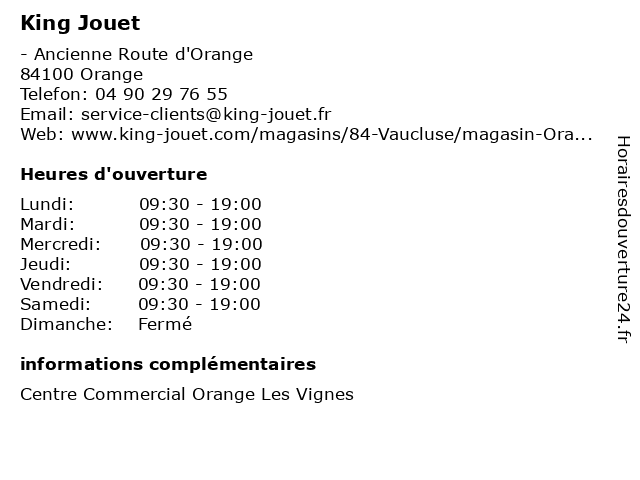 King Jouet

- Ancienne Route d'Orange
84100 Orange
Telefon: 04 90 29 76 55
Email: service-clients@king-jouet.fr
Web: www.king-jouet.com/magasins/84-Vaucluse/magasin-Ora...

Heures d'ouverture

| | |
|---|---|
| Lundi: | 09:30 - 19:00 |
| Mardi: | 09:30 - 19:00 |
| Mercredi: | 09:30 - 19:00 |
| Jeudi: | 09:30 - 19:00 |
| Vendredi: | 09:30 - 19:00 |
| Samedi: | 09:30 - 19:00 |
| Dimanche: | Fermé |

informations complémentaires

Centre Commercial Orange Les Vignes

Horairesdouverture24.fr